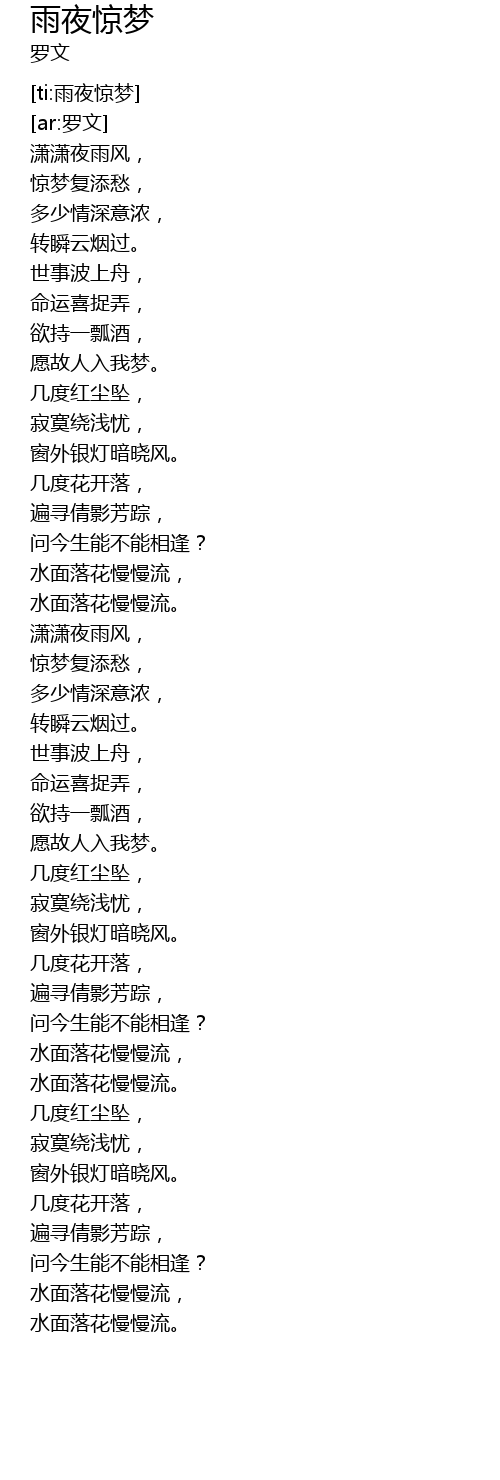 雨夜惊梦
罗文

[ti:雨夜惊梦]
[ar:罗文]
潇潇夜雨风，
惊梦复添愁，
多少情深意浓，
转瞬云烟过。
世事波上舟，
命运喜捉弄，
欲持一瓢酒，
愿故人入我梦。
几度红尘坠，
寂寞绕浅忧，
窗外银灯暗晓风。
几度花开落，
遍寻倩影芳踪，
问今生能不能相逢？
水面落花慢慢流，
水面落花慢慢流。
潇潇夜雨风，
惊梦复添愁，
多少情深意浓，
转瞬云烟过。
世事波上舟，
命运喜捉弄，
欲持一瓢酒，
愿故人入我梦。
几度红尘坠，
寂寞绕浅忧，
窗外银灯暗晓风。
几度花开落，
遍寻倩影芳踪，
问今生能不能相逢？
水面落花慢慢流，
水面落花慢慢流。
几度红尘坠，
寂寞绕浅忧，
窗外银灯暗晓风。
几度花开落，
遍寻倩影芳踪，
问今生能不能相逢？
水面落花慢慢流，
水面落花慢慢流。